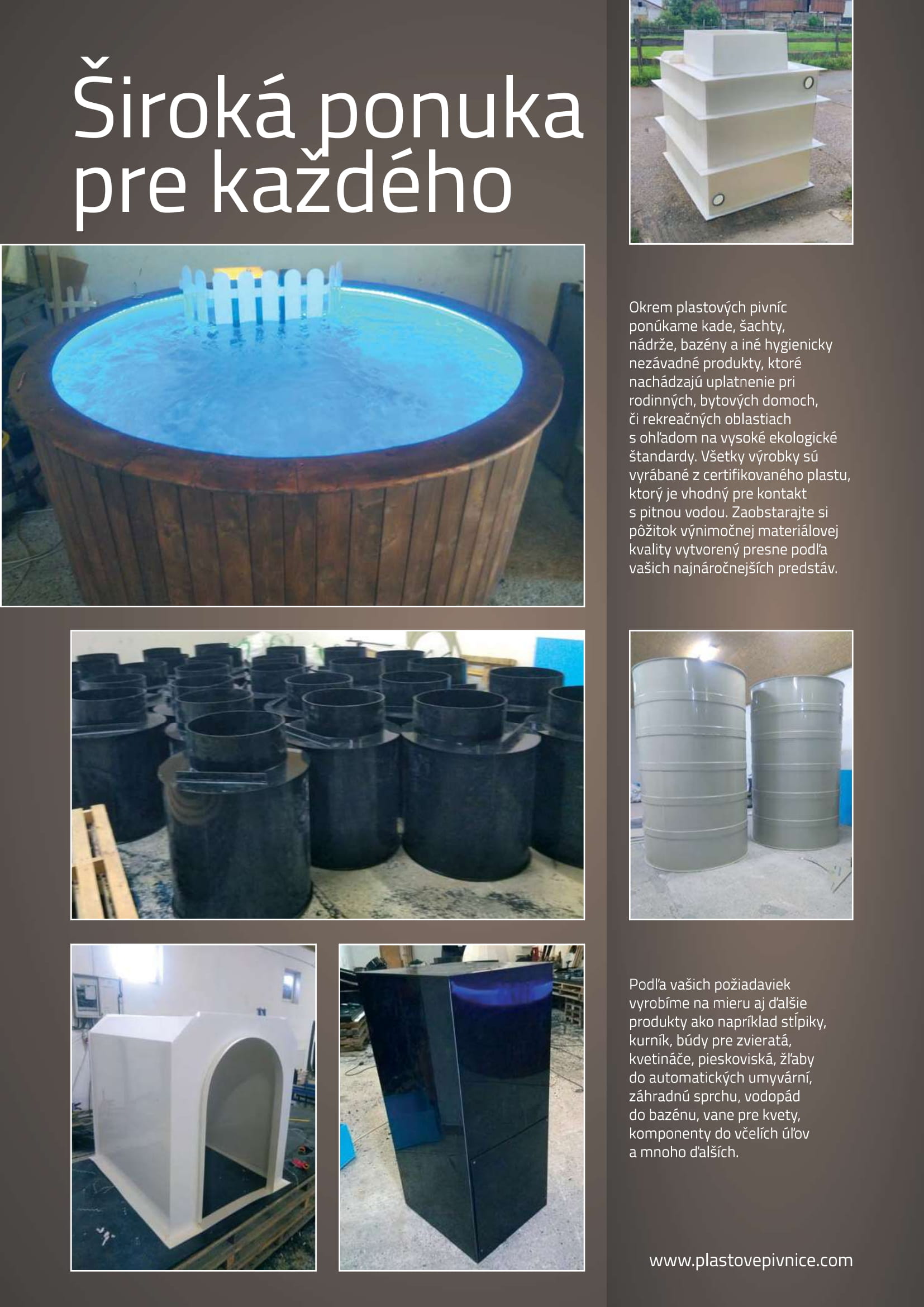 Široká ponuka pre každého

Okrem plastových pivníc ponúkame kade, šachty, nádrže, bazény a iné hygienicky nezávadné produkty, ktoré nachádzajú uplatnenie pri rodinných, bytových domoch, či rekreačných oblastiach s ohľadom na vysoké ekologické štandardy. Všetky výrobky sú vyrábané z certifikovaného plastu, ktorý je vhodný pre kontakt s pitnou vodou. Zaobstarajte si pôžitok výnimočnej materiálovej kvality vytvorený presne podľa vašich najnáročnejších predstáv.

Podľa vašich požiadaviek vyrobíme na mieru aj ďalšie produkty ako napríklad stĺpiky, kurník, búdy pre zvieratá, kvetináče, pieskoviská, žľaby do automatických umyvární, záhradnú sprchu, vodopád do bazénu, vane pre kvety, komponenty do včelích úľov a mnoho ďalších.

www.plastovepivnice.com